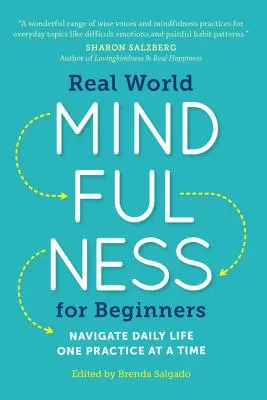 "A wonderful range of wise voices and mindfulness practices for everyday topics like difficult emotions and painful habit patterns."
SHARON SALZBERG
Author of Lovingkindness & Real Happiness

Real World
MIND
FUL
NESS
for Beginners

NAVIGATE DAILY LIFE
ONE PRACTICE AT A TIME

Edited by Brenda Salgado